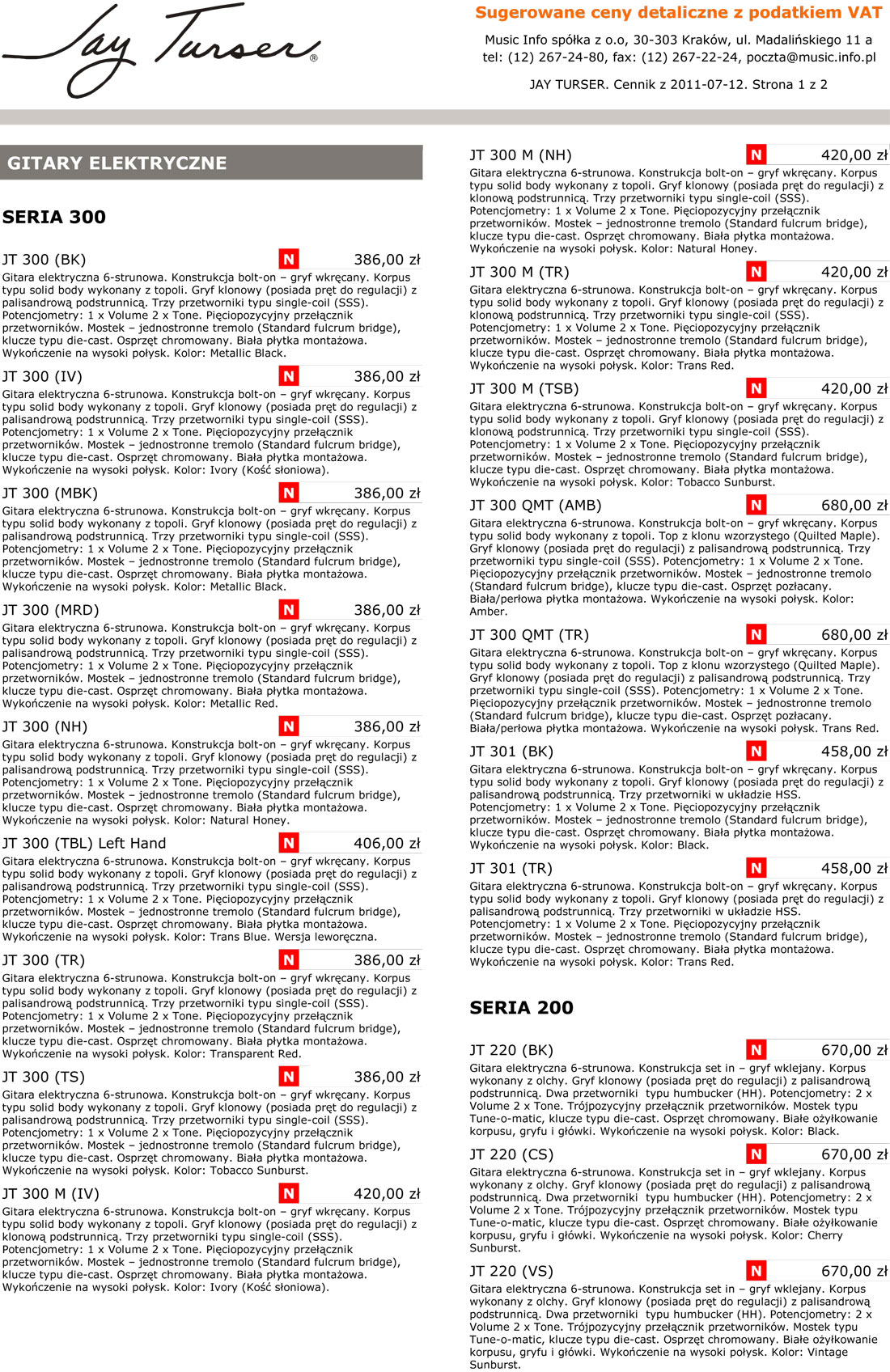 Jay Turser®

Sugerowane ceny detaliczne z podatkiem VAT

Music Info spółka z o.o, 30-303 Kraków, ul. Madalińskiego 11 a
tel: (12) 267-24-80, fax: (12) 267-22-24, poczta@music.info.pl

JAY TURSER. Cennik z 2011-07-12. Strona 1 z 2

GITARY ELEKTRYCZNE

SERIA 300

JT 300 (BK) N 386,00 zł
Gitara elektryczna 6-strunowa. Konstrukcja bolt-on – gryf wkręcany. Korpus typu solid body wykonany z topoli. Gryf klonowy (posiada pręt do regulacji) z palisandrową podstrunnicą. Trzy przetworniki typu single-coil (SSS). Potencjometry: 1 x Volume 2 x Tone. Pięciopozycyjny przełącznik przetworników. Mostek – jednostronne tremolo (Standard fulcrum bridge), klucze typu die-cast. Osprzęt chromowany. Biała płytka montażowa. Wykończenie na wysoki połysk. Kolor: Metallic Black.

JT 300 (IV) N 386,00 zł
Gitara elektryczna 6-strunowa. Konstrukcja bolt-on – gryf wkręcany. Korpus typu solid body wykonany z topoli. Gryf klonowy (posiada pręt do regulacji) z palisandrową podstrunnicą. Trzy przetworniki typu single-coil (SSS). Potencjometry: 1 x Volume 2 x Tone. Pięciopozycyjny przełącznik przetworników. Mostek – jednostronne tremolo (Standard fulcrum bridge), klucze typu die-cast. Osprzęt chromowany. Biała płytka montażowa. Wykończenie na wysoki połysk. Kolor: Ivory (Kość słoniowa).

JT 300 (MBK) N 386,00 zł
Gitara elektryczna 6-strunowa. Konstrukcja bolt-on – gryf wkręcany. Korpus typu solid body wykonany z topoli. Gryf klonowy (posiada pręt do regulacji) z palisandrową podstrunnicą. Trzy przetworniki typu single-coil (SSS). Potencjometry: 1 x Volume 2 x Tone. Pięciopozycyjny przełącznik przetworników. Mostek – jednostronne tremolo (Standard fulcrum bridge), klucze typu die-cast. Osprzęt chromowany. Biała płytka montażowa. Wykończenie na wysoki połysk. Kolor: Metallic Black.

JT 300 (MRD) N 386,00 zł
Gitara elektryczna 6-strunowa. Konstrukcja bolt-on – gryf wkręcany. Korpus typu solid body wykonany z topoli. Gryf klonowy (posiada pręt do regulacji) z palisandrową podstrunnicą. Trzy przetworniki typu single-coil (SSS). Potencjometry: 1 x Volume 2 x Tone. Pięciopozycyjny przełącznik przetworników. Mostek – jednostronne tremolo (Standard fulcrum bridge), klucze typu die-cast. Osprzęt chromowany. Biała płytka montażowa. Wykończenie na wysoki połysk. Kolor: Metallic Red.

JT 300 (NH) N 386,00 zł
Gitara elektryczna 6-strunowa. Konstrukcja bolt-on – gryf wkręcany. Korpus typu solid body wykonany z topoli. Gryf klonowy (posiada pręt do regulacji) z palisandrową podstrunnicą. Trzy przetworniki typu single-coil (SSS). Potencjometry: 1 x Volume 2 x Tone. Pięciopozycyjny przełącznik przetworników. Mostek – jednostronne tremolo (Standard fulcrum bridge), klucze typu die-cast. Osprzęt chromowany. Biała płytka montażowa. Wykończenie na wysoki połysk. Kolor: Natural Honey.

JT 300 (TBL) Left Hand N 406,00 zł
Gitara elektryczna 6-strunowa. Konstrukcja bolt-on – gryf wkręcany. Korpus typu solid body wykonany z topoli. Gryf klonowy (posiada pręt do regulacji) z palisandrową podstrunnicą. Trzy przetworniki typu single-coil (SSS). Potencjometry: 1 x Volume 2 x Tone. Pięciopozycyjny przełącznik przetworników. Mostek – jednostronne tremolo (Standard fulcrum bridge), klucze typu die-cast. Osprzęt chromowany. Biała płytka montażowa. Wykończenie na wysoki połysk. Kolor: Trans Blue. Wersja leworęczna.

JT 300 (TR) N 386,00 zł
Gitara elektryczna 6-strunowa. Konstrukcja bolt-on – gryf wkręcany. Korpus typu solid body wykonany z topoli. Gryf klonowy (posiada pręt do regulacji) z palisandrową podstrunnicą. Trzy przetworniki typu single-coil (SSS). Potencjometry: 1 x Volume 2 x Tone. Pięciopozycyjny przełącznik przetworników. Mostek – jednostronne tremolo (Standard fulcrum bridge), klucze typu die-cast. Osprzęt chromowany. Biała płytka montażowa. Wykończenie na wysoki połysk. Kolor: Transparent Red.

JT 300 (TS) N 386,00 zł
Gitara elektryczna 6-strunowa. Konstrukcja bolt-on – gryf wkręcany. Korpus typu solid body wykonany z topoli. Gryf klonowy (posiada pręt do regulacji) z palisandrową podstrunnicą. Trzy przetworniki typu single-coil (SSS). Potencjometry: 1 x Volume 2 x Tone. Pięciopozycyjny przełącznik przetworników. Mostek – jednostronne tremolo (Standard fulcrum bridge), klucze typu die-cast. Osprzęt chromowany. Biała płytka montażowa. Wykończenie na wysoki połysk. Kolor: Tobacco Sunburst.

JT 300 M (IV) N 420,00 zł
Gitara elektryczna 6-strunowa. Konstrukcja bolt-on – gryf wkręcany. Korpus typu solid body wykonany z topoli. Gryf klonowy (posiada pręt do regulacji) z klonową podstrunnicą. Trzy przetworniki typu single-coil (SSS). Potencjometry: 1 x Volume 2 x Tone. Pięciopozycyjny przełącznik przetworników. Mostek – jednostronne tremolo (Standard fulcrum bridge), klucze typu die-cast. Osprzęt chromowany. Biała płytka montażowa. Wykończenie na wysoki połysk. Kolor: Ivory (Kość słoniowa).

JT 300 M (NH) N 420,00 zł
Gitara elektryczna 6-strunowa. Konstrukcja bolt-on – gryf wkręcany. Korpus typu solid body wykonany z topoli. Gryf klonowy (posiada pręt do regulacji) z klonową podstrunnicą. Trzy przetworniki typu single-coil (SSS). Potencjometry: 1 x Volume 2 x Tone. Pięciopozycyjny przełącznik przetworników. Mostek – jednostronne tremolo (Standard fulcrum bridge), klucze typu die-cast. Osprzęt chromowany. Biała płytka montażowa. Wykończenie na wysoki połysk. Kolor: Natural Honey.

JT 300 M (TR) N 420,00 zł
Gitara elektryczna 6-strunowa. Konstrukcja bolt-on – gryf wkręcany. Korpus typu solid body wykonany z topoli. Gryf klonowy (posiada pręt do regulacji) z klonową podstrunnicą. Trzy przetworniki typu single-coil (SSS). Potencjometry: 1 x Volume 2 x Tone. Pięciopozycyjny przełącznik przetworników. Mostek – jednostronne tremolo (Standard fulcrum bridge), klucze typu die-cast. Osprzęt chromowany. Biała płytka montażowa. Wykończenie na wysoki połysk. Kolor: Trans Red.

JT 300 M (TSB) N 420,00 zł
Gitara elektryczna 6-strunowa. Konstrukcja bolt-on – gryf wkręcany. Korpus typu solid body wykonany z topoli. Gryf klonowy (posiada pręt do regulacji) z klonową podstrunnicą. Trzy przetworniki typu single-coil (SSS). Potencjometry: 1 x Volume 2 x Tone. Pięciopozycyjny przełącznik przetworników. Mostek – jednostronne tremolo (Standard fulcrum bridge), klucze typu die-cast. Osprzęt chromowany. Biała płytka montażowa. Wykończenie na wysoki połysk. Kolor: Tobacco Sunburst.

JT 300 QMT (AMB) N 680,00 zł
Gitara elektryczna 6-strunowa. Konstrukcja bolt-on – gryf wkręcany. Korpus typu solid body wykonany z topoli. Top z klonu wzorzystego (Quilted Maple). Gryf klonowy (posiada pręt do regulacji) z palisandrową podstrunnicą. Trzy przetworniki typu single-coil (SSS). Potencjometry: 1 x Volume 2 x Tone. Pięciopozycyjny przełącznik przetworników. Mostek – jednostronne tremolo (Standard fulcrum bridge), klucze typu die-cast. Osprzęt pozłacany. Biała/perłowa płytka montażowa. Wykończenie na wysoki połysk. Kolor: Amber.

JT 300 QMT (TR) N 680,00 zł
Gitara elektryczna 6-strunowa. Konstrukcja bolt-on – gryf wkręcany. Korpus typu solid body wykonany z topoli. Top z klonu wzorzystego (Quilted Maple). Gryf klonowy (posiada pręt do regulacji) z palisandrową podstrunnicą. Trzy przetworniki typu single-coil (SSS). Potencjometry: 1 x Volume 2 x Tone. Pięciopozycyjny przełącznik przetworników. Mostek – jednostronne tremolo (Standard fulcrum bridge), klucze typu die-cast. Osprzęt pozłacany. Biała/perłowa płytka montażowa. Wykończenie na wysoki połysk. Trans Red.

JT 301 (BK) N 458,00 zł
Gitara elektryczna 6-strunowa. Konstrukcja bolt-on – gryf wkręcany. Korpus typu solid body wykonany z topoli. Gryf klonowy (posiada pręt do regulacji) z palisandrową podstrunnicą. Trzy przetworniki w układzie HSS. Potencjometry: 1 x Volume 2 x Tone. Pięciopozycyjny przełącznik przetworników. Mostek – jednostronne tremolo (Standard fulcrum bridge), klucze typu die-cast. Osprzęt chromowany. Biała płytka montażowa. Wykończenie na wysoki połysk. Kolor: Black.

JT 301 (TR) N 458,00 zł
Gitara elektryczna 6-strunowa. Konstrukcja bolt-on – gryf wkręcany. Korpus typu solid body wykonany z topoli. Gryf klonowy (posiada pręt do regulacji) z palisandrową podstrunnicą. Trzy przetworniki w układzie HSS. Potencjometry: 1 x Volume 2 x Tone. Pięciopozycyjny przełącznik przetworników. Mostek – jednostronne tremolo (Standard fulcrum bridge), klucze typu die-cast. Osprzęt chromowany. Biała płytka montażowa. Wykończenie na wysoki połysk. Kolor: Trans Red.

SERIA 200

JT 220 (BK) N 670,00 zł
Gitara elektryczna 6-strunowa. Konstrukcja set in – gryf wklejany. Korpus wykonany z olchy. Gryf klonowy (posiada pręt do regulacji) z palisandrową podstrunnicą. Dwa przetworniki typu humbucker (HH). Potencjometry: 2 x Volume 2 x Tone. Trójpozycyjny przełącznik przetworników. Mostek typu Tune-o-matic, klucze typu die-cast. Osprzęt chromowany. Białe ożyłkowanie korpusu, gryfu i główki. Wykończenie na wysoki połysk. Kolor: Black.

JT 220 (CS) N 670,00 zł
Gitara elektryczna 6-strunowa. Konstrukcja set in – gryf wklejany. Korpus wykonany z olchy. Gryf klonowy (posiada pręt do regulacji) z palisandrową podstrunnicą. Dwa przetworniki typu humbucker (HH). Potencjometry: 2 x Volume 2 x Tone. Trójpozycyjny przełącznik przetworników. Mostek typu Tune-o-matic, klucze typu die-cast. Osprzęt chromowany. Białe ożyłkowanie korpusu, gryfu i główki. Wykończenie na wysoki połysk. Kolor: Cherry Sunburst.

JT 220 (VS) N 670,00 zł
Gitara elektryczna 6-strunowa. Konstrukcja set in – gryf wklejany. Korpus wykonany z olchy. Gryf klonowy (posiada pręt do regulacji) z palisandrową podstrunnicą. Dwa przetworniki typu humbucker (HH). Potencjometry: 2 x Volume 2 x Tone. Trójpozycyjny przełącznik przetworników. Mostek typu Tune-o-matic, klucze typu die-cast. Osprzęt chromowany. Białe ożyłkowanie korpusu, gryfu i główki. Wykończenie na wysoki połysk. Kolor: Vintage Sunburst.